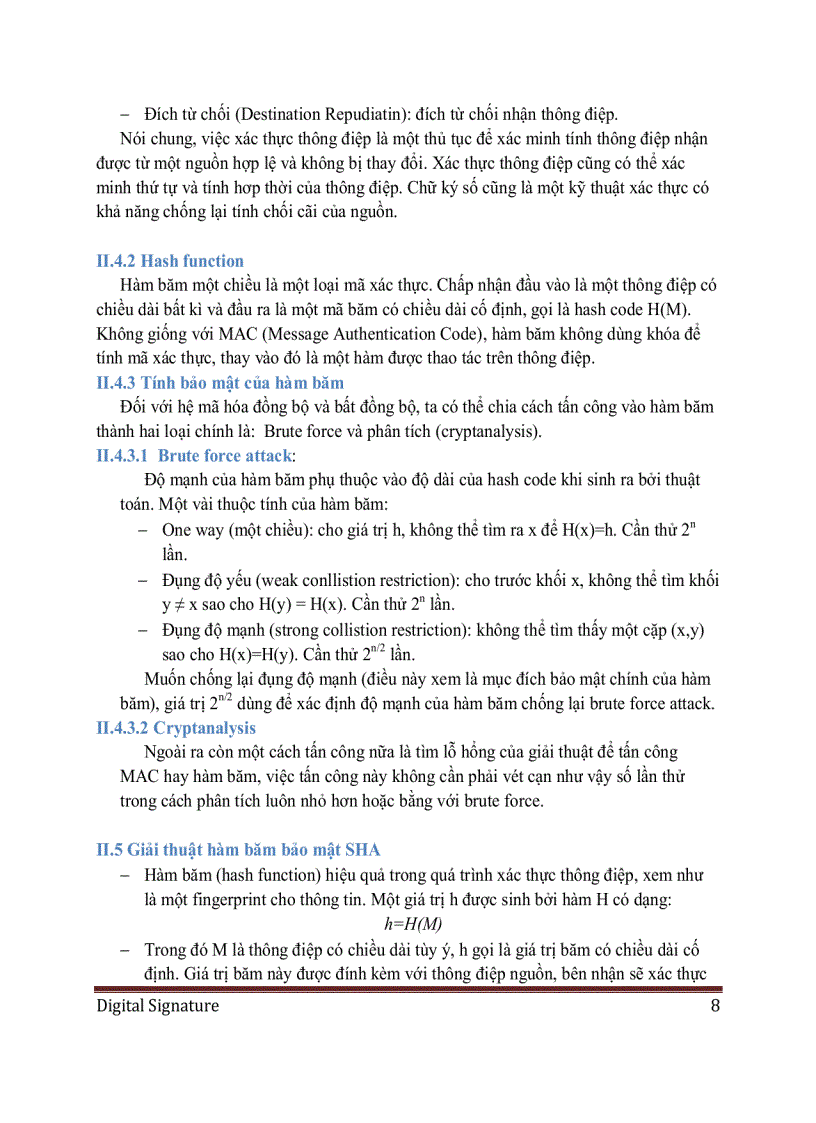 – Đích từ chối (Destination Repudiatin): đích từ chối nhận thông điệp.

Nói chung, việc xác thực thông điệp là một thủ tục để xác minh tính thông điệp nhận được từ một nguồn hợp lệ và không bị thay đổi. Xác thực thông điệp cũng có thể xác minh thứ tự và tính hợp thời của thông điệp. Chữ ký số cũng là một kỹ thuật xác thực có khả năng chống lại tính chối cãi của nguồn.

II.4.2 Hash function

Hàm băm một chiều là một loại mã xác thực. Chấp nhận đầu vào là một thông điệp có chiều dài bất kì và đầu ra là một mã băm có chiều dài cố định, gọi là hash code H(M). Không giống với MAC (Message Authentication Code), hàm băm không dùng khóa để tính mã xác thực, thay vào đó là một hàm được thao tác trên thông điệp.

II.4.3 Tính bảo mật của hàm băm

Đối với hệ mã hóa đồng bộ và bất đồng bộ, ta có thể chia cách tấn công vào hàm băm thành hai loại chính là: Brute force và phân tích (cryptanalysis).

II.4.3.1 Brute force attack:

Độ mạnh của hàm băm phụ thuộc vào độ dài của hash code khi sinh ra bởi thuật toán. Một vài thuộc tính của hàm băm:

– One way (một chiều): cho giá trị h, không thể tìm ra x để H(x)=h. Cần thử $2^n$ lần.

– Đụng độ yếu (weak conllistion restriction): cho trước khối x, không thể tìm khối y ≠ x sao cho H(y) = H(x). Cần thử $2^n$ lần.

– Đụng độ mạnh (strong collistion restriction): không thể tìm thấy một cặp (x,y) sao cho H(x)=H(y). Cần thử $2^{n/2}$ lần.

Muốn chống lại đụng độ mạnh (điều này xem là mục đích bảo mật chính của hàm băm), giá trị $2^{n/2}$ dùng để xác định độ mạnh của hàm băm chống lại brute force attack.

II.4.3.2 Cryptanalysis

Ngoài ra còn một cách tấn công nữa là tìm lỗ hổng của giải thuật để tấn công MAC hay hàm băm, việc tấn công này không cần phải vét cạn như vậy số lần thử trong cách phân tích luôn nhỏ hơn hoặc bằng với brute force.

II.5 Giải thuật hàm băm bảo mật SHA

– Hàm băm (hash function) hiệu quả trong quá trình xác thực thông điệp, xem như là một fingerprint cho thông tin. Một giá trị h được sinh bởi hàm H có dạng:

$h=H(M)$

– Trong đó M là thông điệp có chiều dài tùy ý, h gọi là giá trị băm có chiều dài cố định. Giá trị băm này được đính kèm với thông điệp nguồn, bên nhận sẽ xác thực

Digital Signature 8